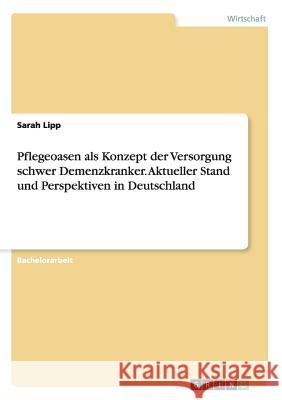 Wirtschaft

Sarah Lipp

Pflegeoasen als Konzept der Versorgung schwer Demenzkranker. Aktueller Stand und Perspektiven in Deutschland

Bachelorarbeit

Kraina Książek